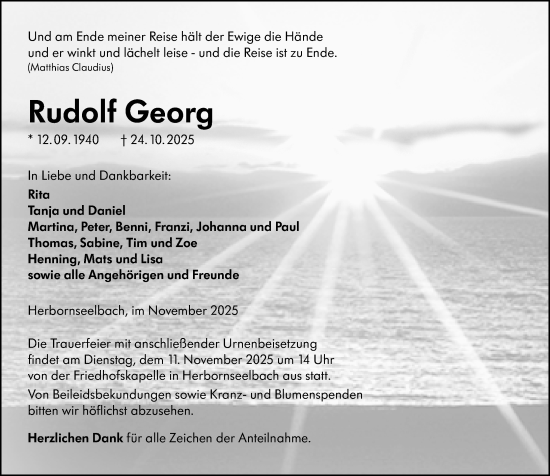 Und am Ende meiner Reise hält der Ewige die Hände
und er winkt und lächelt leise - und die Reise ist zu Ende.
(Matthias Claudius)

Rudolf Georg

* 12. 09. 1940 † 24. 10. 2025

In Liebe und Dankbarkeit:
Rita
Tanja und Daniel
Martina, Peter, Benni, Franzi, Johanna und Paul
Thomas, Sabine, Tim und Zoe
Henning, Mats und Lisa
sowie alle Angehörigen und Freunde

Herbornseelbach, im November 2025

Die Trauerfeier mit anschließender Urnenbeisetzung findet am Dienstag, dem 11. November 2025 um 14 Uhr von der Friedhofskapelle in Herbornseelbach aus statt.
Von Beileidsbekundungen sowie Kranz- und Blumenspenden bitten wir höflichst abzusehen.

Herzlichen Dank für alle Zeichen der Anteilnahme.